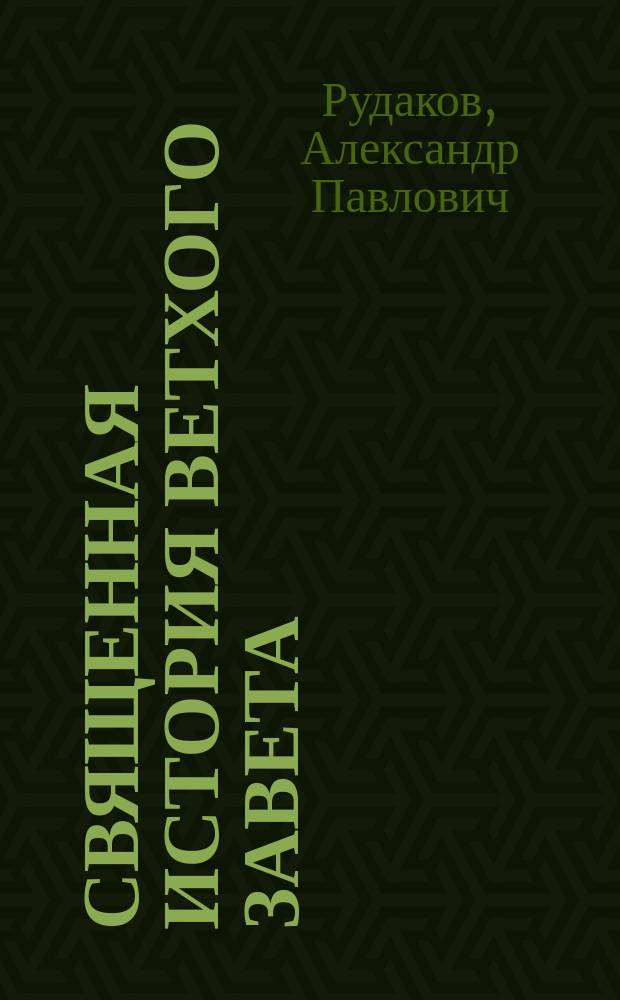 Рудаков, Александр Павлович

СВЯЩЕННАЯ ИСТОРИЯ ВЕТХОГО ЗАВЕТА